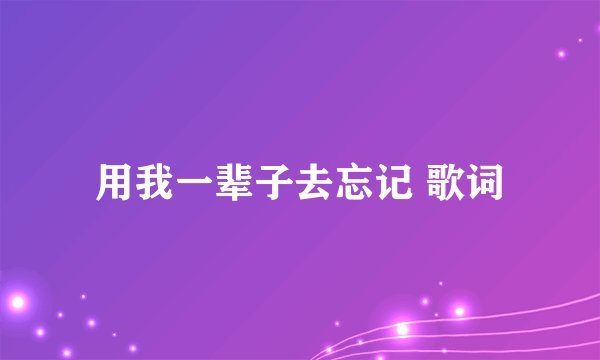 用我一辈子去忘记 歌词